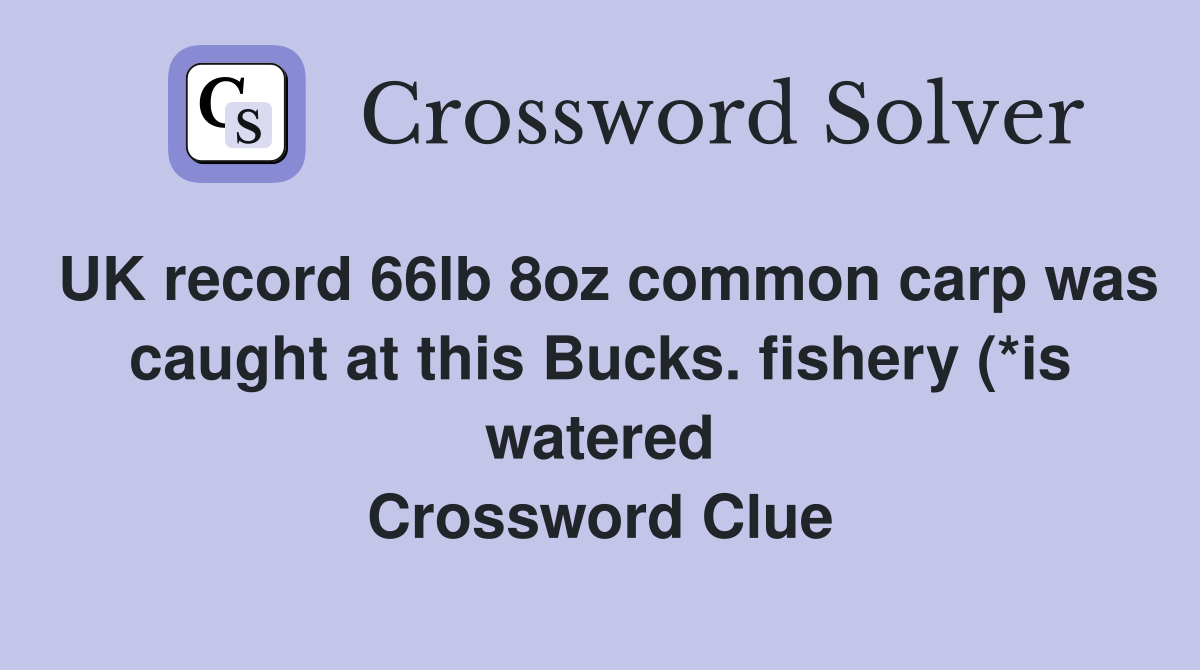 CS

Crossword Solver

UK record 66lb 8oz common carp was caught at this Bucks. fishery (*is watered
Crossword Clue